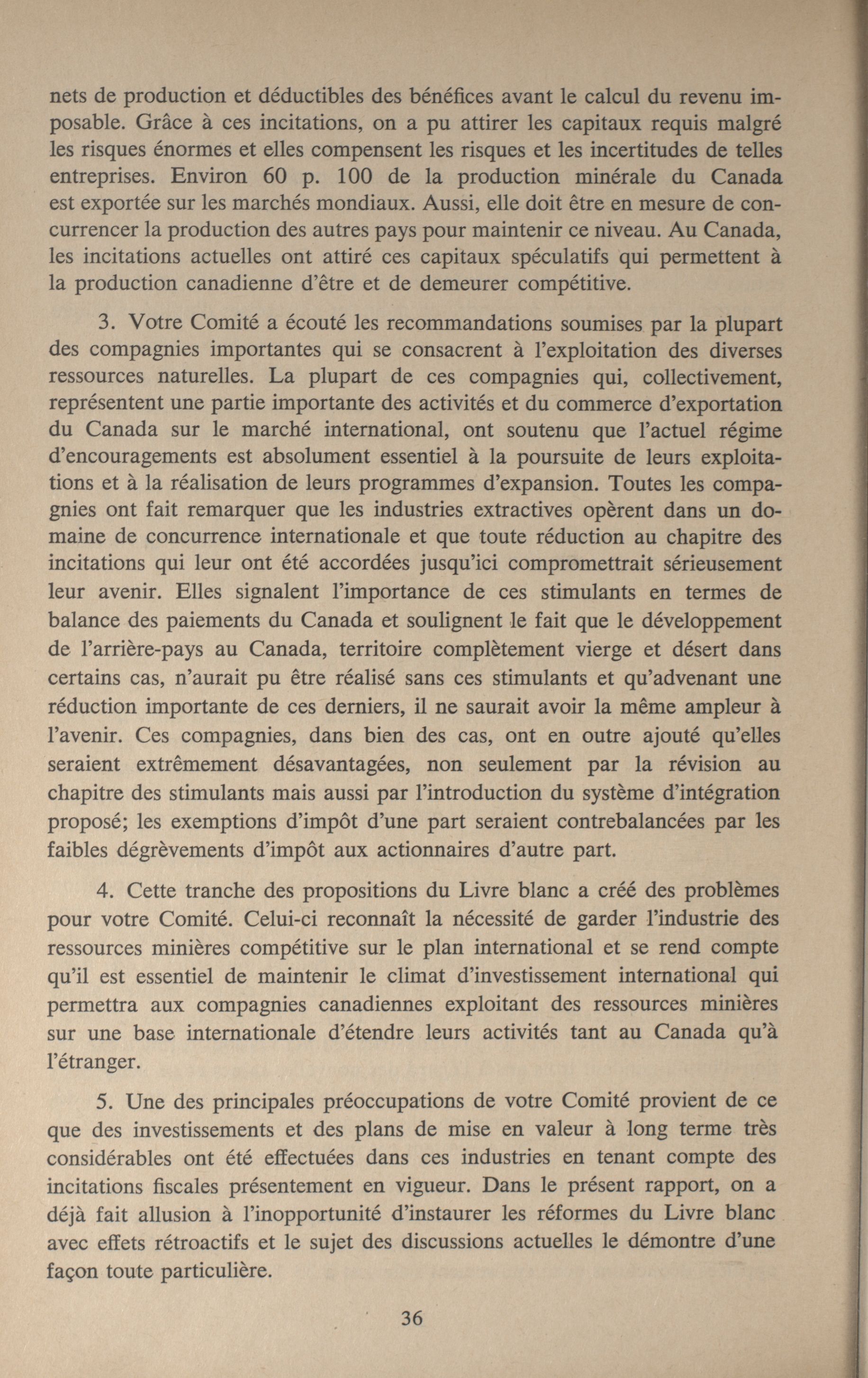 nets de production et déductibles des bénéfices avant le calcul du revenu imposable. Grâce à ces incitations, on a pu attirer les capitaux requis malgré les risques énormes et elles compensent les risques et les incertitudes de telles entreprises. Environ 60 p. 100 de la production minérale du Canada est exportée sur les marchés mondiaux. Aussi, elle doit être en mesure de concurrencer la production des autres pays pour maintenir ce niveau. Au Canada, les incitations actuelles ont attiré ces capitaux spéculatifs qui permettent à la production canadienne d'être et de demeurer compétitive.

3. Votre Comité a écouté les recommandations soumises par la plupart des compagnies importantes qui se consacrent à l'exploitation des diverses ressources naturelles. La plupart de ces compagnies qui, collectivement, représentent une partie importante des activités et du commerce d'exportation du Canada sur le marché international, ont soutenu que l'actuel régime d'encouragements est absolument essentiel à la poursuite de leurs exploitations et à la réalisation de leurs programmes d'expansion. Toutes les compagnies ont fait remarquer que les industries extractives opèrent dans un domaine de concurrence internationale et que toute réduction au chapitre des incitations qui leur ont été accordées jusqu'ici compromettrait sérieusement leur avenir. Elles signalent l'importance de ces stimulants en termes de balance des paiements du Canada et soulignent le fait que le développement de l'arrière-pays au Canada, territoire complètement vierge et désert dans certains cas, n'aurait pu être réalisé sans ces stimulants et qu'advenant une réduction importante de ces derniers, il ne saurait avoir la même ampleur à l'avenir. Ces compagnies, dans bien des cas, ont en outre ajouté qu'elles seraient extrêmement désavantagées, non seulement par la révision au chapitre des stimulants mais aussi par l'introduction du système d'intégration proposé; les exemptions d'impôt d'une part seraient contrebalancées par les faibles dégrèvements d'impôt aux actionnaires d'autre part.

4. Cette tranche des propositions du Livre blanc a créé des problèmes pour votre Comité. Celui-ci reconnaît la nécessité de garder l'industrie des ressources minières compétitive sur le plan international et se rend compte qu'il est essentiel de maintenir le climat d'investissement international qui permettra aux compagnies canadiennes exploitant des ressources minières sur une base internationale d'étendre leurs activités tant au Canada qu'à l'étranger.

5. Une des principales préoccupations de votre Comité provient de ce que des investissements et des plans de mise en valeur à long terme très considérables ont été effectuées dans ces industries en tenant compte des incitations fiscales présentement en vigueur. Dans le présent rapport, on a déjà fait allusion à l'inopportunité d'instaurer les réformes du Livre blanc avec effets rétroactifs et le sujet des discussions actuelles le démontre d'une façon toute particulière.

36